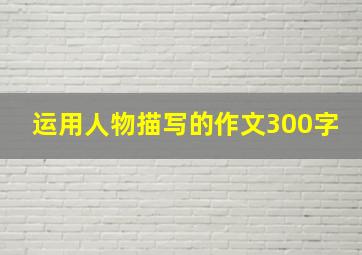 运用人物描写的作文300字